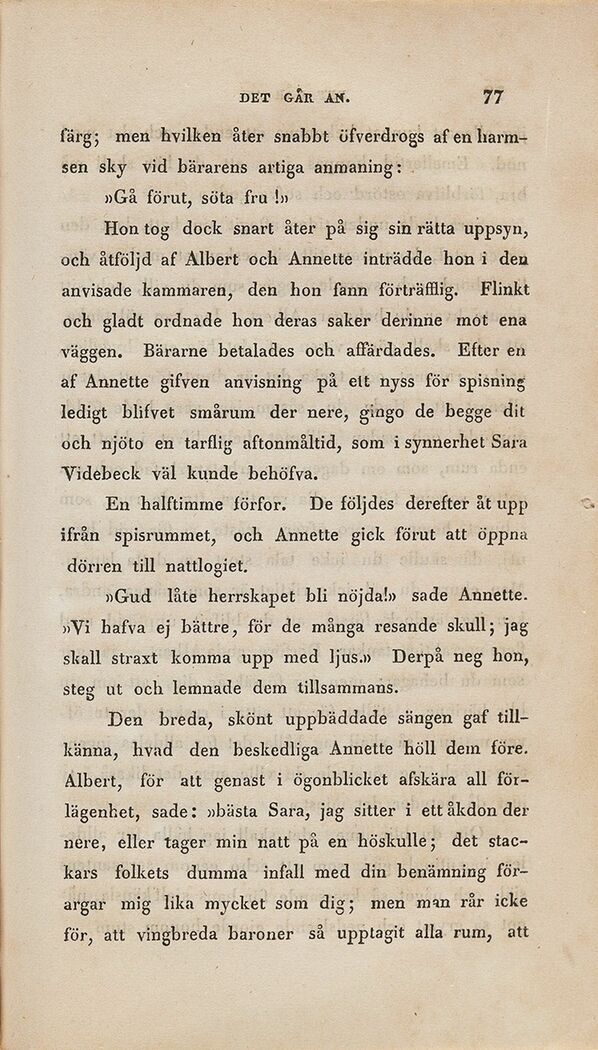 DET GÅR AN. 77

färg; men hvilken åter snabbt öfverdrogs af en harmsen sky vid bärarens artiga anmaning:

»Gå förut, söta fru!»

Hon tog dock snart åter på sig sin rätta uppsyn, och åtföljd af Albert och Annette inträdde hon i den anvisade kammaren, den hon fann förträfflig. Flinkt och gladt ordnade hon deras saker derinne mot ena väggen. Bärarne betalades och affärdades. Efter en af Annette gifven anvisning på ett nyss för spisning ledigt blifvet smårum der nere, gingo de begge dit och njöto en tarflig aftonmåltid, som i synnerhet Sara Videbeck väl kunde behöfva.

En halftimme förfor. De följdes derefter åt upp ifrån spisrummet, och Annette gick förut att öppna dörren till nattlogiet.

»Gud låte herrskapet bli nöjda!» sade Annette. »Vi hafva ej bättre, för de många resande skull; jag skall straxt komma upp med ljus.» Derpå neg hon, steg ut och lemnade dem tillsammans.

Den breda, skönt uppbäddade sängen gaf tillkänna, hvad den beskedliga Annette höll dem före. Albert, för att genast i ögonblicket afskära all förlägenhet, sade: »bästa Sara, jag sitter i ett åkdon der nere, eller tager min natt på en höskulle; det stackars folkets dumma infall med din benämning förargar mig lika mycket som dig; men man rår icke för, att vingbreda baroner så upptagit alla rum, att